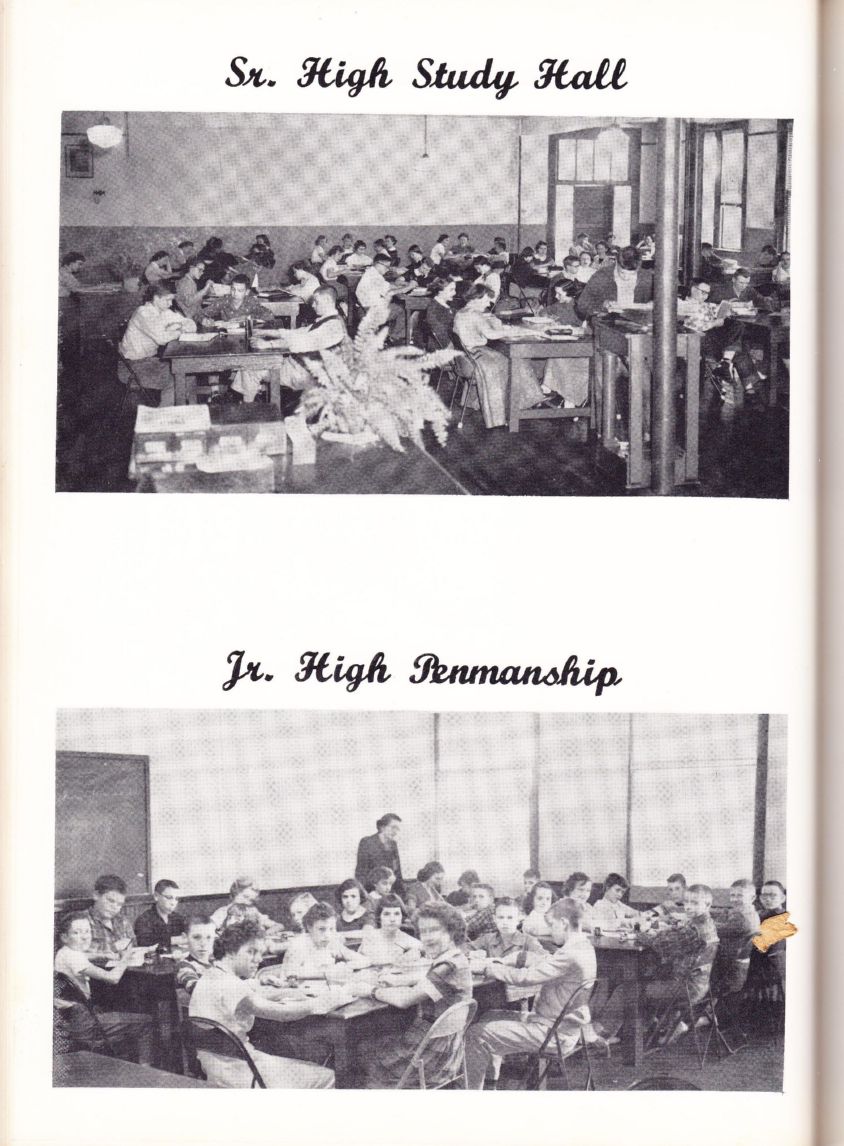 Sr. High Study Hall

Jr. High Penmanship